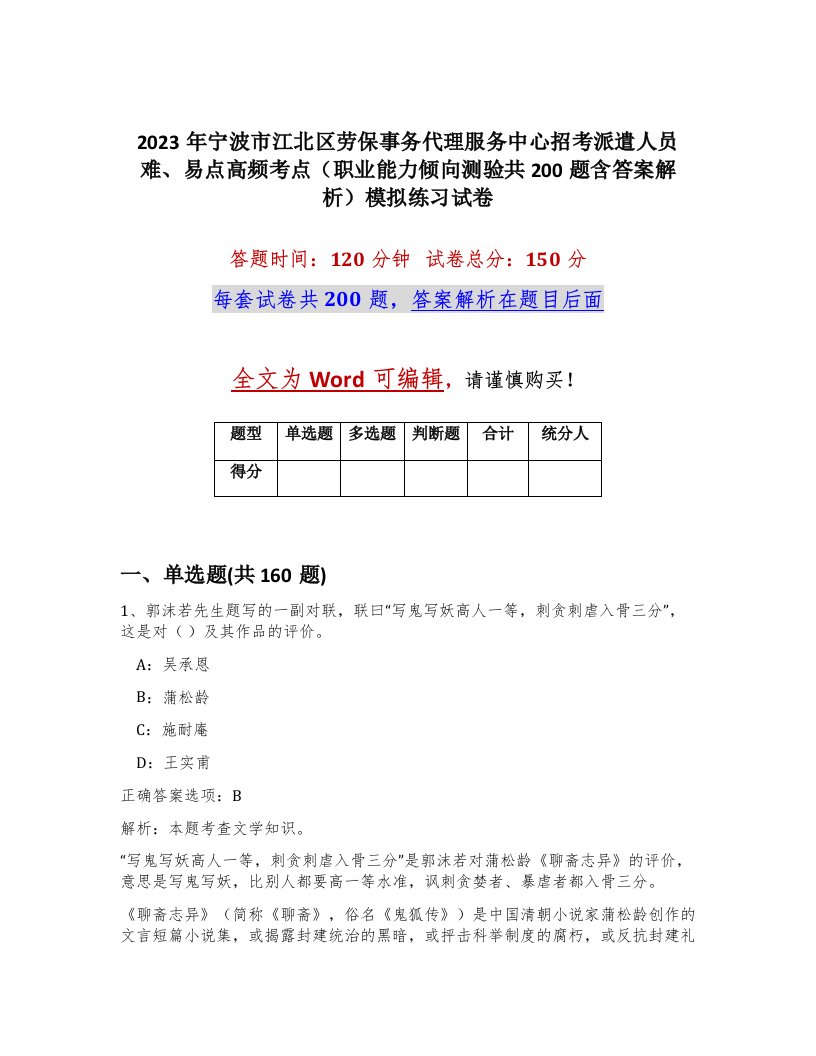 2023 年宁波市江北区劳保事务代理服务中心招考派遣人员难、易点高频考点（职业能力倾向测验共 200 题含答案解析）模拟练习试卷

答题时间：120 分钟 试卷总分：150 分

每套试卷共 200 题，答案解析在题目后面

全文为 Word 可编辑，请谨慎购买！

| 题型 | 单选题 | 多选题 | 判断题 | 合计 | 统分人 |
|---|---|---|---|---|---|
| 得分 | | | | | |

一、单选题(共 160 题)

1、郭沫若先生题写的一副对联，联曰“写鬼写妖高人一等，刺贪刺虐入骨三分”，这是对（ ）及其作品的评价。

A：吴承恩

B：蒲松龄

C：施耐庵

D：王实甫

正确答案选项：B

解析：本题考查文学知识。

“写鬼写妖高人一等，刺贪刺虐入骨三分”是郭沫若对蒲松龄《聊斋志异》的评价，意思是写鬼写妖，比别人都要高一等水准，讽刺贪婪者、暴虐者都入骨三分。

《聊斋志异》（简称《聊斋》，俗名《鬼狐传》）是中国清朝小说家蒲松龄创作的文言短篇小说集，或揭露封建统治的黑暗，或抨击科举制度的腐朽，或反抗封建礼